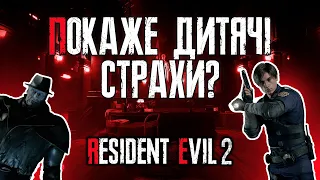 ПОКАЖЕ ДИТЯЧІ СТРАХИ?

RESIDENT EVIL 2